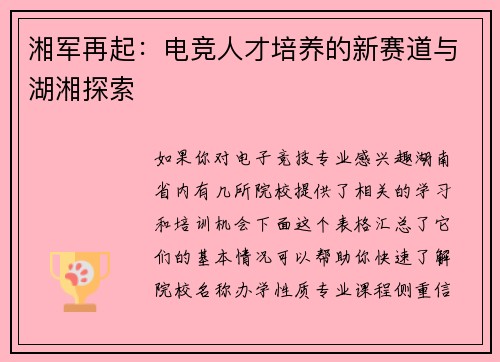 湘军再起：电竞人才培养的新赛道与湖湘探索

如果你对电子竞技专业感兴趣湖南省内有几所院校提供了相关的学习和培训机会下面这个表格汇总了它们的基本情况可以帮助你快速了解院校名称办学性质专业课程侧重信